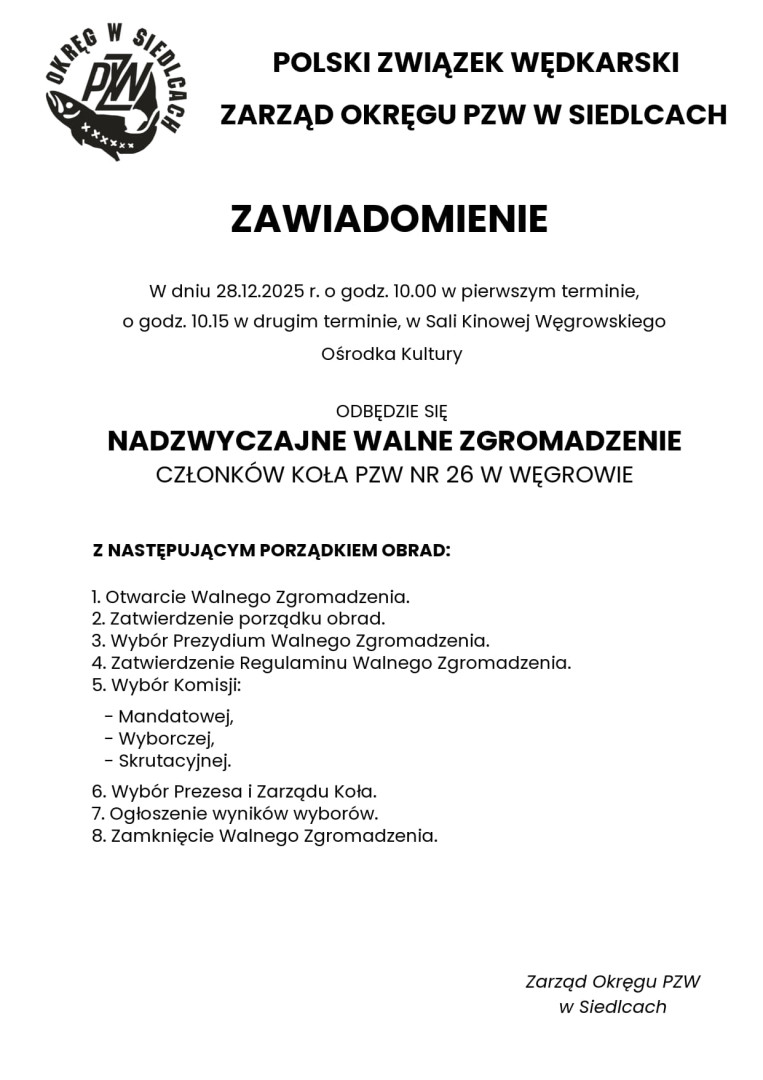 OKRĘG W SIEDLCACH
PZW

POLSKI ZWIĄZEK WĘDKARSKI
ZARZĄD OKRĘGU PZW W SIEDLCACH

ZAWIADOMIENIE

W dniu 28.12.2025 r. o godz. 10.00 w pierwszym terminie, o godz. 10.15 w drugim terminie, w Sali Kinowej Węgrowskiego Ośrodka Kultury

ODBĘDZIE SIĘ
NADZWYCZAJNE WALNE ZGROMADZENIE
CZŁONKÓW KOŁA PZW NR 26 W WĘGROWIE

Z NASTĘPUJĄCYM PORZĄDKIEM OBRAD:

1. Otwarcie Walnego Zgromadzenia.
2. Zatwierdzenie porządku obrad.
3. Wybór Prezydium Walnego Zgromadzenia.
4. Zatwierdzenie Regulaminu Walnego Zgromadzenia.
5. Wybór Komisji:
- Mandatowej,
- Wyborczej,
- Skrutacyjnej.
6. Wybór Prezesa i Zarządu Koła.
7. Ogłoszenie wyników wyborów.
8. Zamknięcie Walnego Zgromadzenia.

Zarząd Okręgu PZW
w Siedlcach